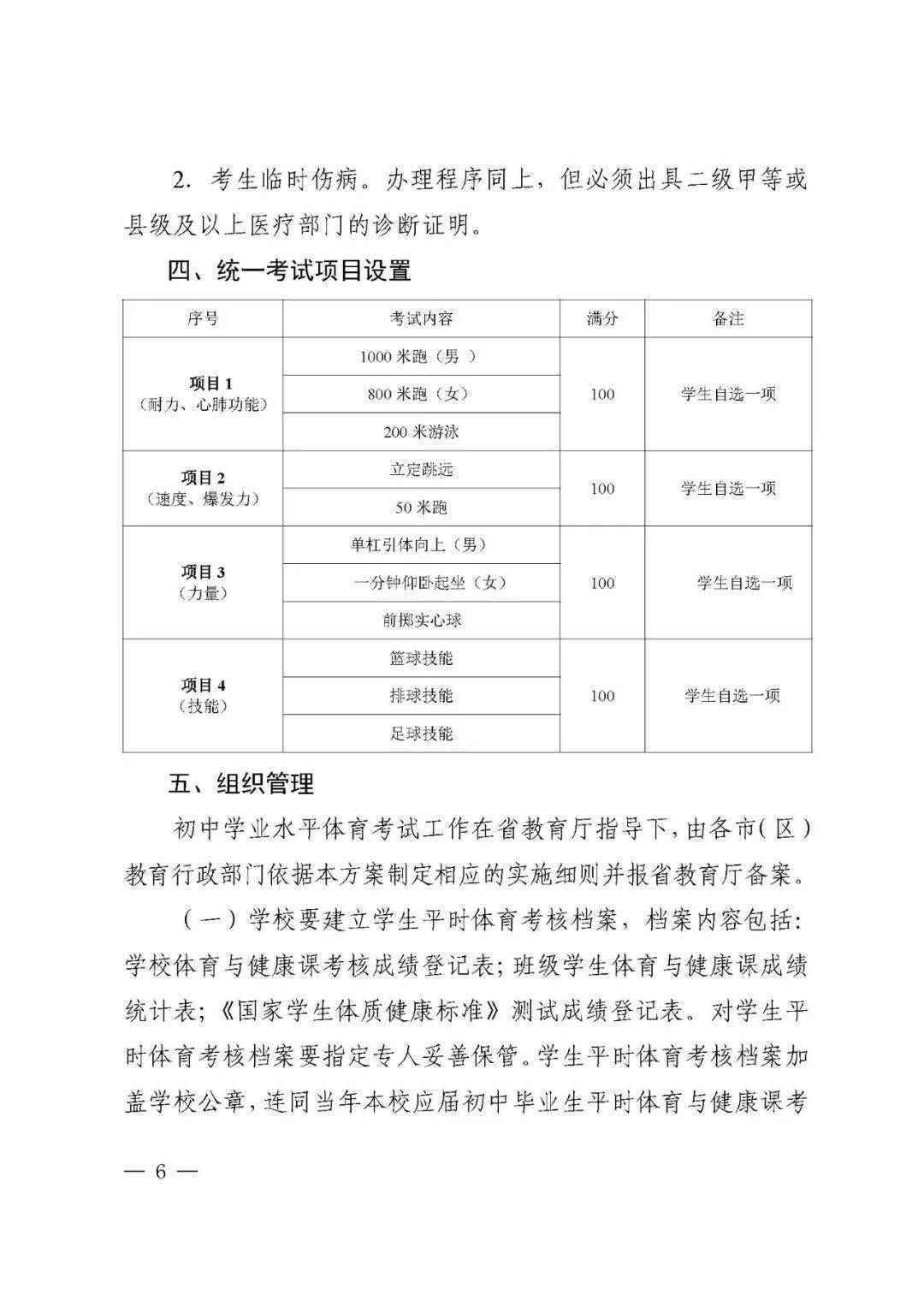 2. 考生临时伤病。办理程序同上，但必须出具二级甲等或县级及以上医疗部门的诊断证明。

四、统一考试项目设置

| 序号 | 考试内容 | 满分 | 备注 |
|---|---|---|---|
| 项目 1（耐力、心肺功能） | 1000 米跑（男 ） | 100 | 学生自选一项 |
| | 800 米跑（女） | | |
| | 200 米游泳 | | |
| 项目 2（速度、爆发力） | 立定跳远 | 100 | 学生自选一项 |
| | 50 米跑 | | |
| 项目 3（力量） | 单杠引体向上（男） | 100 | 学生自选一项 |
| | 一分钟仰卧起坐（女） | | |
| | 前掷实心球 | | |
| 项目 4（技能） | 篮球技能 | 100 | 学生自选一项 |
| | 排球技能 | | |
| | 足球技能 | | |

五、组织管理

初中学业水平体育考试工作在省教育厅指导下，由各市（区）教育行政部门依据本方案制定相应的实施细则并报省教育厅备案。

（一）学校要建立学生平时体育考核档案，档案内容包括：学校体育与健康课考核成绩登记表；班级学生体育与健康课成绩统计表；《国家学生体质健康标准》测试成绩登记表。对学生平时体育考核档案要指定专人妥善保管。学生平时体育考核档案加盖学校公章，连同当年本校应届初中毕业生平时体育与健康课考

— 6 —